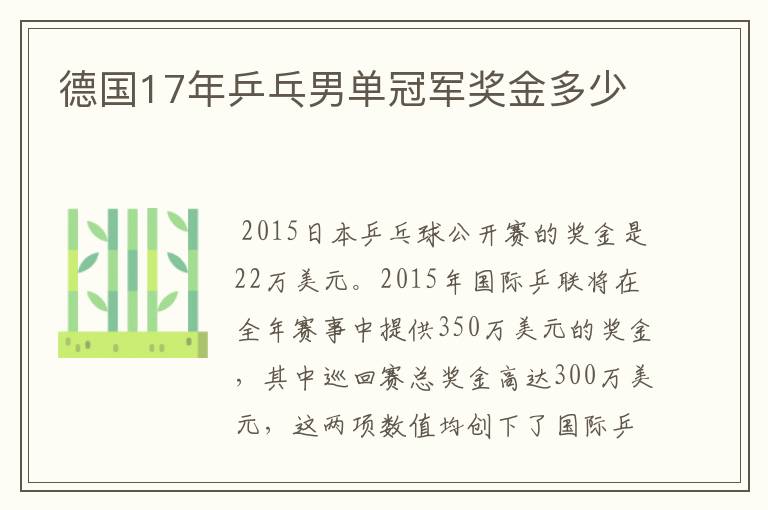 德国17年乒乓男单冠军奖金多少

2015日本乒乓球公开赛的奖金是22万美元。2015年国际乒联将在全年赛事中提供350万美元的奖金，其中巡回赛总奖金高达300万美元，这两项数值均创下了国际乒